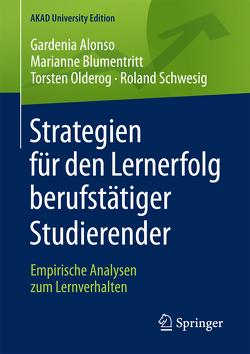 AKAD University Edition

Gardenia Alonso
Marianne Blumentritt
Torsten Olderog · Roland Schwesig

Strategien für den Lernerfolg berufstätiger Studierender

Empirische Analysen zum Lernverhalten

Springer